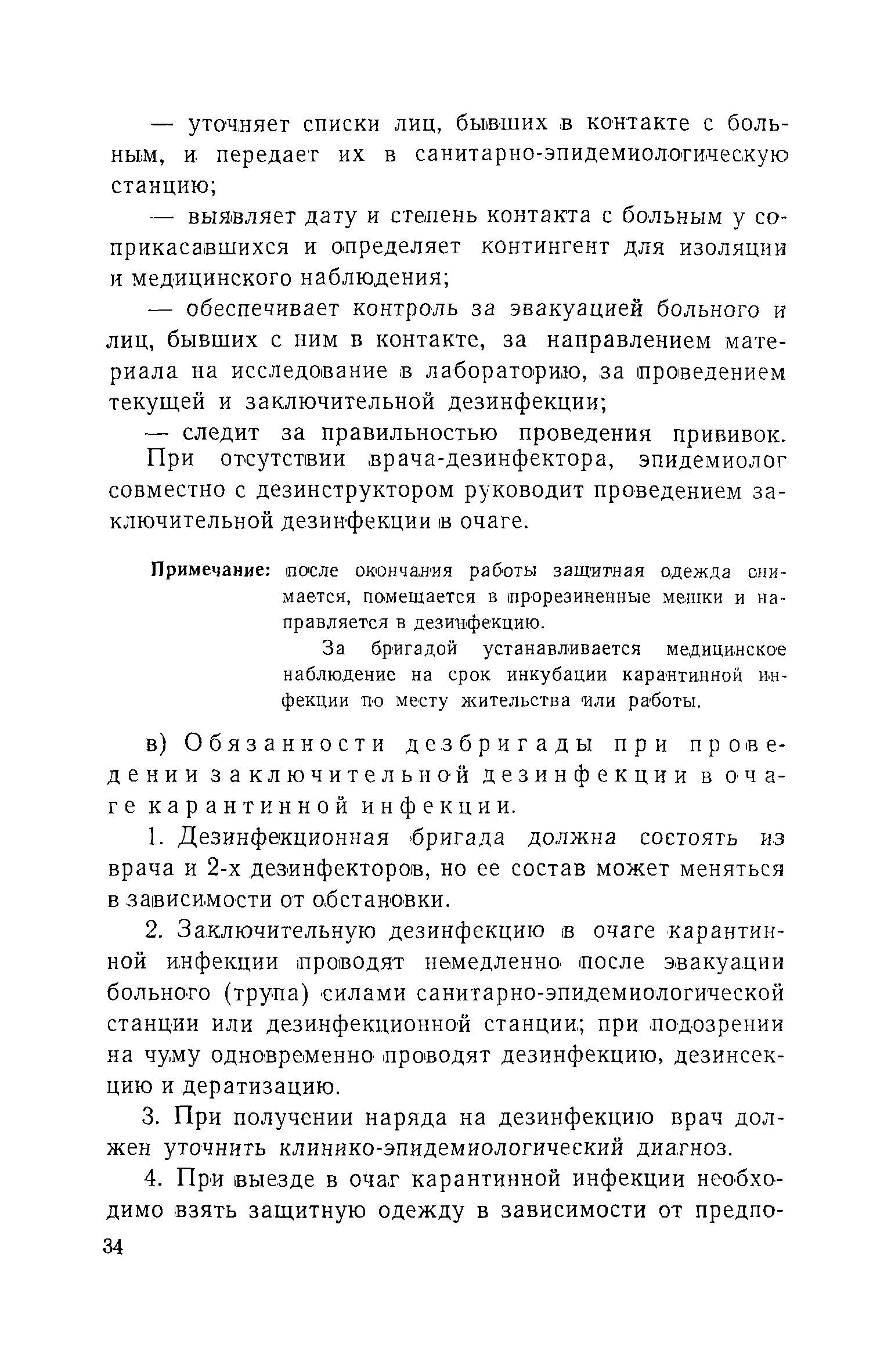 — уточняет списки лиц, бывших в контакте с больным, и передает их в санитарно-эпидемиологическую станцию;

— выявляет дату и степень контакта с больным у соприкасавшихся и определяет контингент для изоляции и медицинского наблюдения;

— обеспечивает контроль за эвакуацией больного и лиц, бывших с ним в контакте, за направлением материала на исследование в лабораторию, за проведением текущей и заключительной дезинфекции;

— следит за правильностью проведения прививок.

При отсутствии врача-дезинфектора, эпидемиолог совместно с дезинструктором руководит проведением заключительной дезинфекции в очаге.

Примечание: после окончания работы защитная одежда снимается, помещается в прорезиненные мешки и направляется в дезинфекцию.

За бригадой устанавливается медицинское наблюдение на срок инкубации карантинной инфекции по месту жительства или работы.

в) Обязанности дезбригады при проведении заключительной дезинфекции в очаге карантинной инфекции.

1. Дезинфекционная бригада должна состоять из врача и 2-х дезинфекторов, но ее состав может меняться в зависимости от обстановки.

2. Заключительную дезинфекцию в очаге карантинной инфекции проводят немедленно после эвакуации больного (трупа) силами санитарно-эпидемиологической станции или дезинфекционной станции; при подозрении на чуму одновременно проводят дезинфекцию, дезинсекцию и дератизацию.

3. При получении наряда на дезинфекцию врач должен уточнить клинико-эпидемиологический диагноз.

4. При выезде в очаг карантинной инфекции необходимо взять защитную одежду в зависимости от предпо-

34